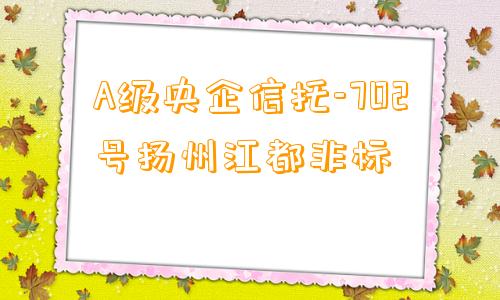 A级央企信托-702号扬州江都非标